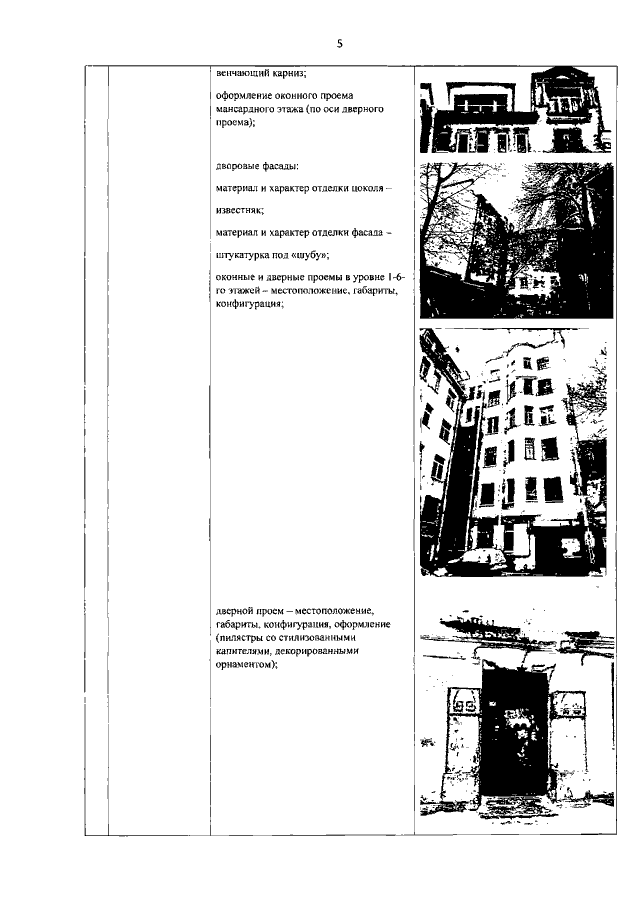 5

венчающий карниз;

оформление оконного проема мансардного этажа (по оси дверного проема);

дворовые фасады:

материал и характер отделки цоколя – известняк;

материал и характер отделки фасада – штукатурка под «шубу»;

оконные и дверные проемы в уровне 1-6-го этажей – местоположение, габариты, конфигурация;

дверной проем – местоположение, габариты, конфигурация, оформление (пилястры со стилизованными капителями, декорированными орнаментом);